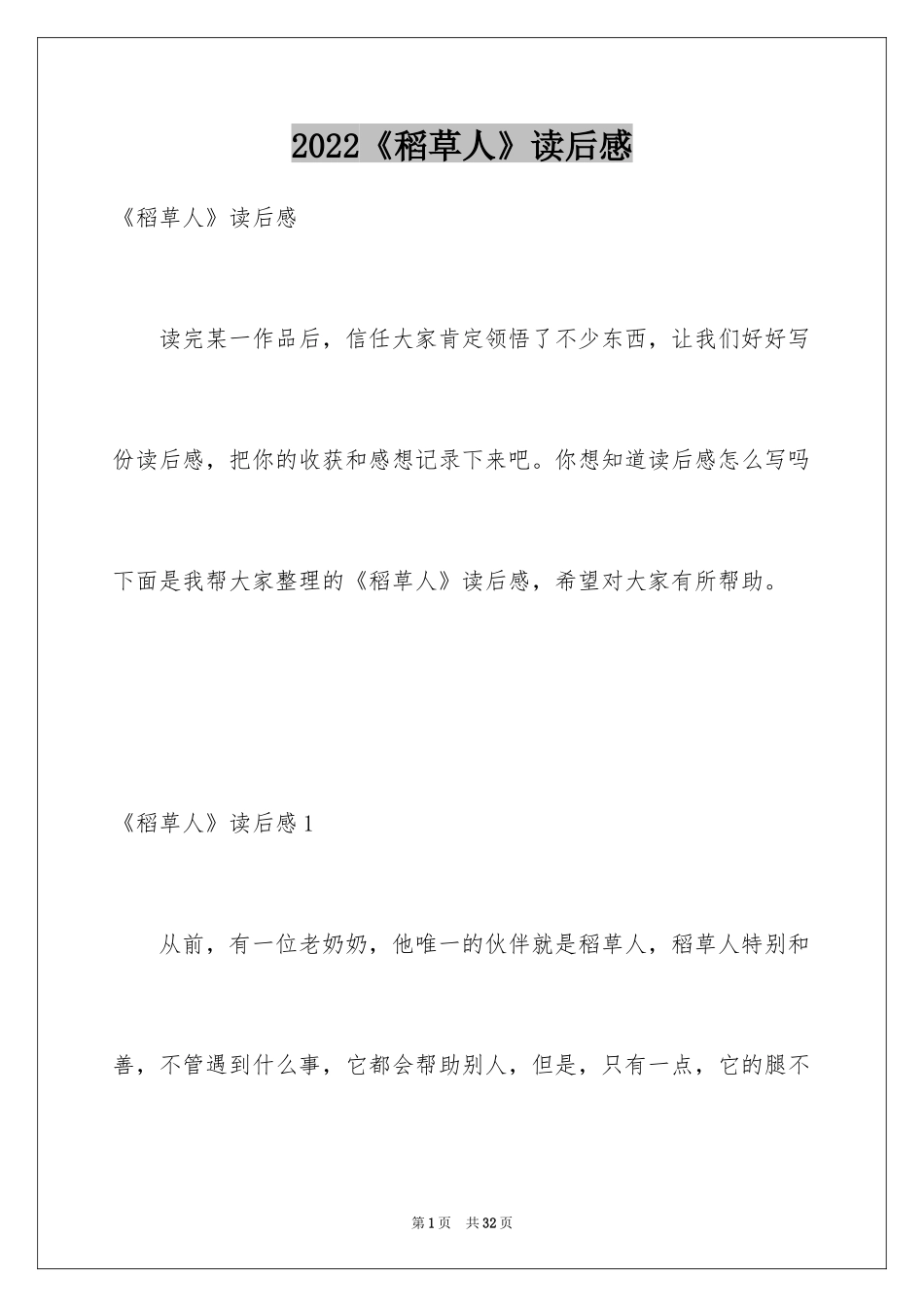 2022《稻草人》读后感

《稻草人》读后感

读完某一作品后，信任大家肯定领悟了不少东西，让我们好好写份读后感，把你的收获和感想记录下来吧。你想知道读后感怎么写吗下面是我帮大家整理的《稻草人》读后感，希望对大家有所帮助。

《稻草人》读后感1

从前，有一位老奶奶，他唯一的伙伴就是稻草人，稻草人特别和善，不管遇到什么事，它都会帮助别人，但是，只有一点，它的腿不

第1页　共32页